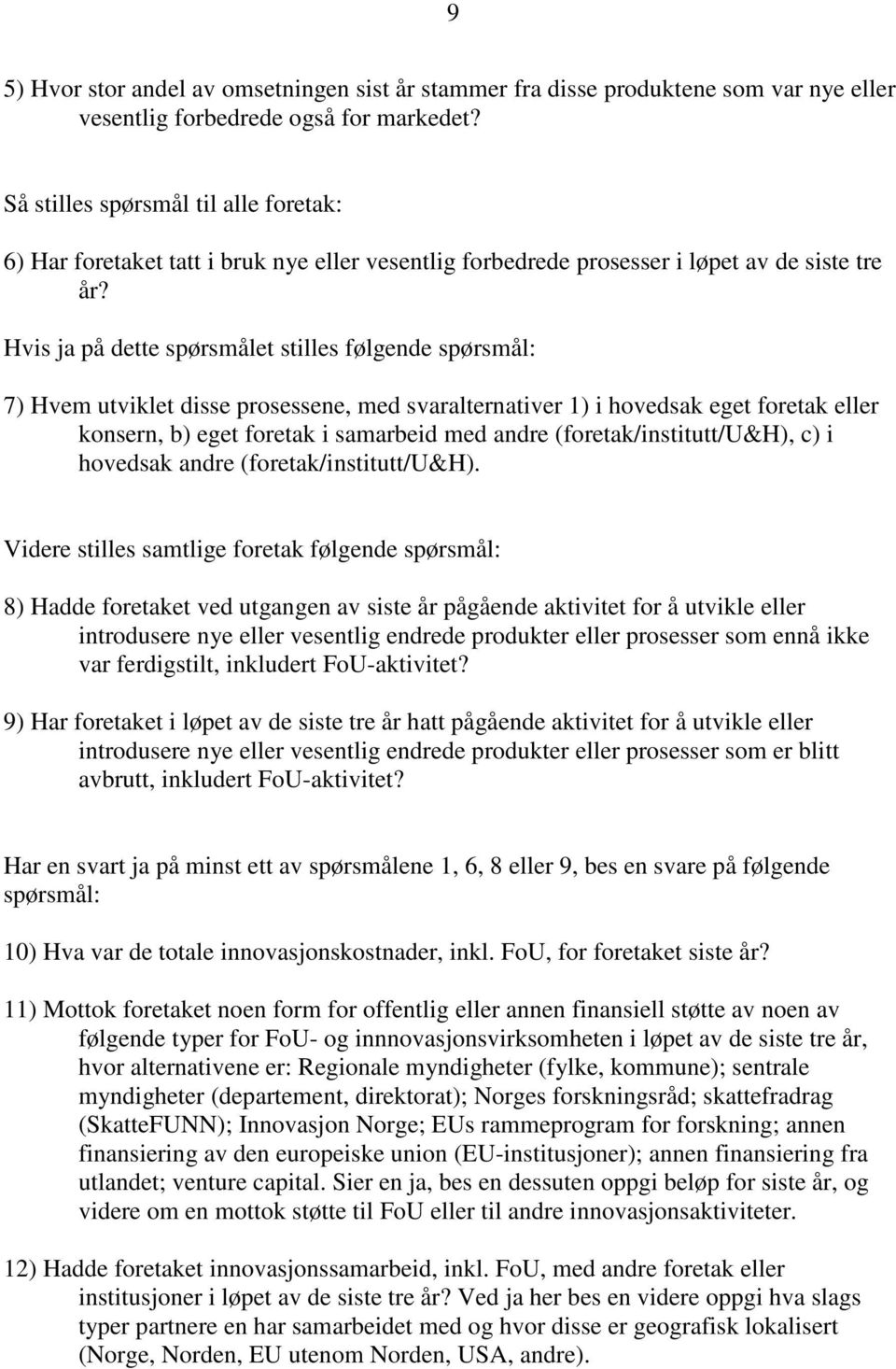 9

5) Hvor stor andel av omsetningen sist år stammer fra disse produktene som var nye eller vesentlig forbedrede også for markedet?

Så stilles spørsmål til alle foretak:

6) Har foretaket tatt i bruk nye eller vesentlig forbedrede prosesser i løpet av de siste tre år?

Hvis ja på dette spørsmålet stilles følgende spørsmål:

7) Hvem utviklet disse prosessene, med svaralternativer 1) i hovedsak eget foretak eller konsern, b) eget foretak i samarbeid med andre (foretak/institutt/U&H), c) i hovedsak andre (foretak/institutt/U&H).

Videre stilles samtlige foretak følgende spørsmål:

8) Hadde foretaket ved utgangen av siste år pågående aktivitet for å utvikle eller introdusere nye eller vesentlig endrede produkter eller prosesser som ennå ikke var ferdigstilt, inkludert FoU-aktivitet?

9) Har foretaket i løpet av de siste tre år hatt pågående aktivitet for å utvikle eller introdusere nye eller vesentlig endrede produkter eller prosesser som er blitt avbrutt, inkludert FoU-aktivitet?

Har en svart ja på minst ett av spørsmålene 1, 6, 8 eller 9, bes en svare på følgende spørsmål:

10) Hva var de totale innovasjonskostnader, inkl. FoU, for foretaket siste år?

11) Mottok foretaket noen form for offentlig eller annen finansiell støtte av noen av følgende typer for FoU- og innnovasjonsvirksomheten i løpet av de siste tre år, hvor alternativene er: Regionale myndigheter (fylke, kommune); sentrale myndigheter (departement, direktorat); Norges forskningsråd; skattefradrag (SkatteFUNN); Innovasjon Norge; EUs rammeprogram for forskning; annen finansiering av den europeiske union (EU-institusjoner); annen finansiering fra utlandet; venture capital. Sier en ja, bes en dessuten oppgi beløp for siste år, og videre om en mottok støtte til FoU eller til andre innovasjonsaktiviteter.

12) Hadde foretaket innovasjonssamarbeid, inkl. FoU, med andre foretak eller institusjoner i løpet av de siste tre år? Ved ja her bes en videre oppgi hva slags typer partnere en har samarbeidet med og hvor disse er geografisk lokalisert (Norge, Norden, EU utenom Norden, USA, andre).